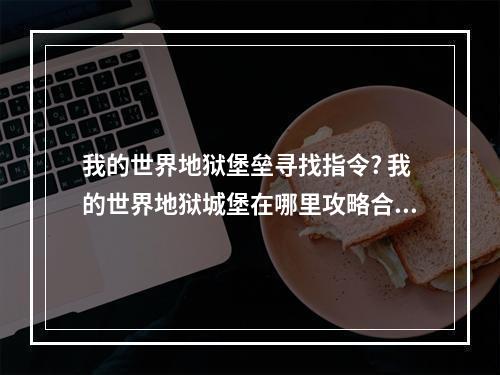 我的世界地狱堡垒寻找指令? 我的世界地狱城堡在哪里攻略合...